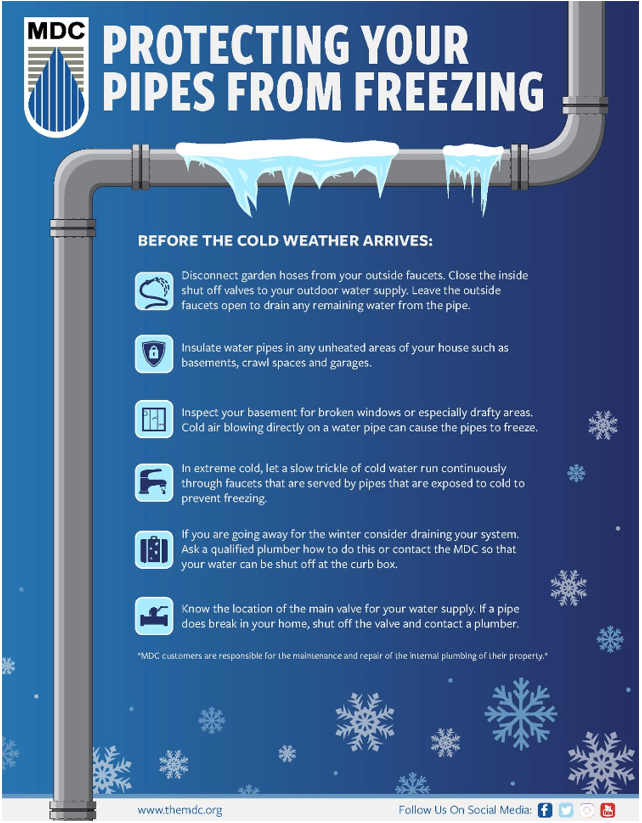 MDC

PROTECTING YOUR PIPES FROM FREEZING

BEFORE THE COLD WEATHER ARRIVES:

Disconnect garden hoses from your outside faucets. Close the inside shut off valves to your outdoor water supply. Leave the outside faucets open to drain any remaining water from the pipe.

Insulate water pipes in any unheated areas of your house such as basements, crawl spaces and garages.

Inspect your basement for broken windows or especially drafty areas. Cold air blowing directly on a water pipe can cause the pipes to freeze.

In extreme cold, let a slow trickle of cold water run continuously through faucets that are served by pipes that are exposed to cold to prevent freezing.

If you are going away for the winter consider draining your system. Ask a qualified plumber how to do this or contact the MDC so that your water can be shut off at the curb box.

Know the location of the main valve for your water supply. If a pipe does break in your home, shut off the valve and contact a plumber.

*MDC customers are responsible for the maintenance and repair of the internal plumbing of their property.*

www.themdc.org

Follow Us On Social Media: